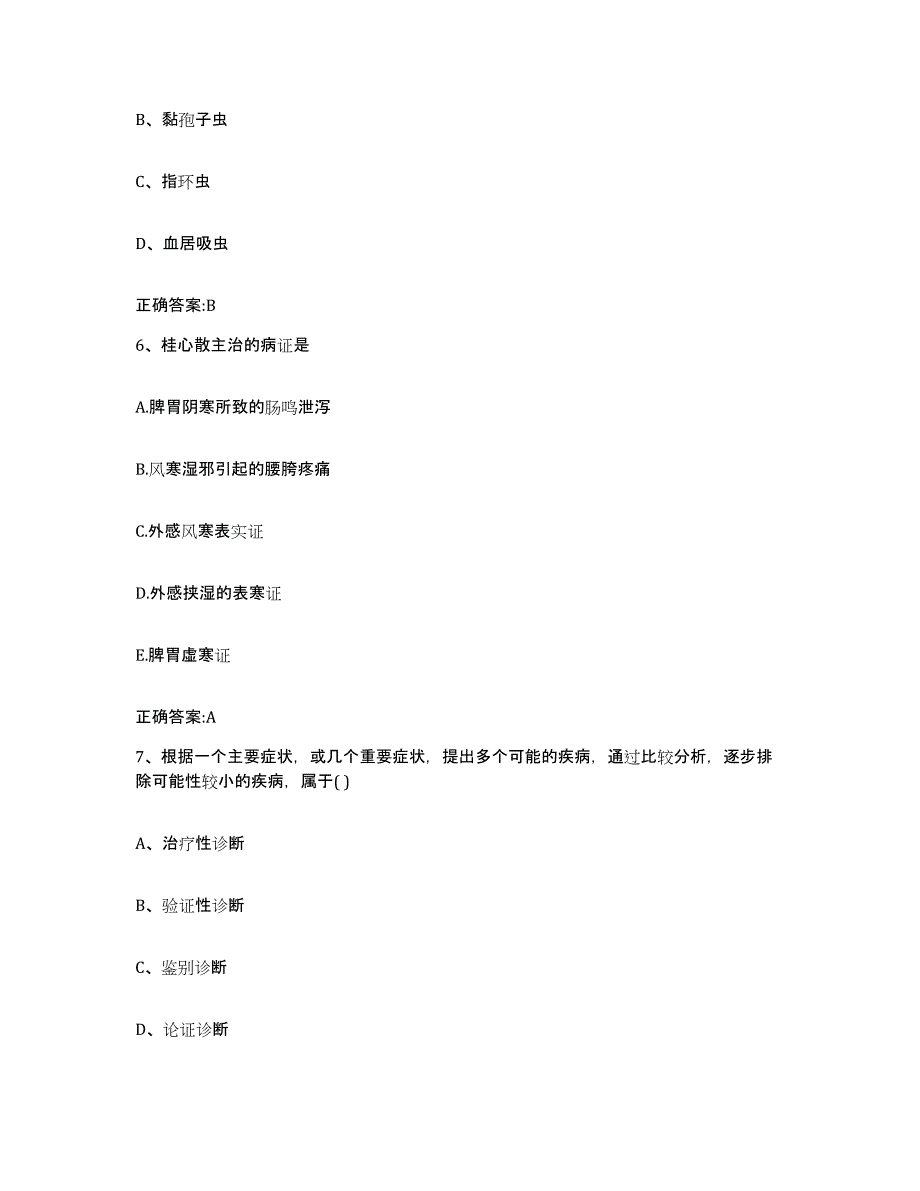 B、黏孢子虫

C、指环虫

D、血居吸虫

正确答案:B

6、桂心散主治的病证是

A.脾胃阴寒所致的肠鸣泄泻

B.风寒湿邪引起的腰胯疼痛

C.外感风寒表实证

D.外感挟湿的表寒证

E.脾胃虚寒证

正确答案:A

7、根据一个主要症状，或几个重要症状，提出多个可能的疾病，通过比较分析，逐步排除可能性较小的疾病，属于( )

A、治疗性诊断

B、验证性诊断

C、鉴别诊断

D、论证诊断